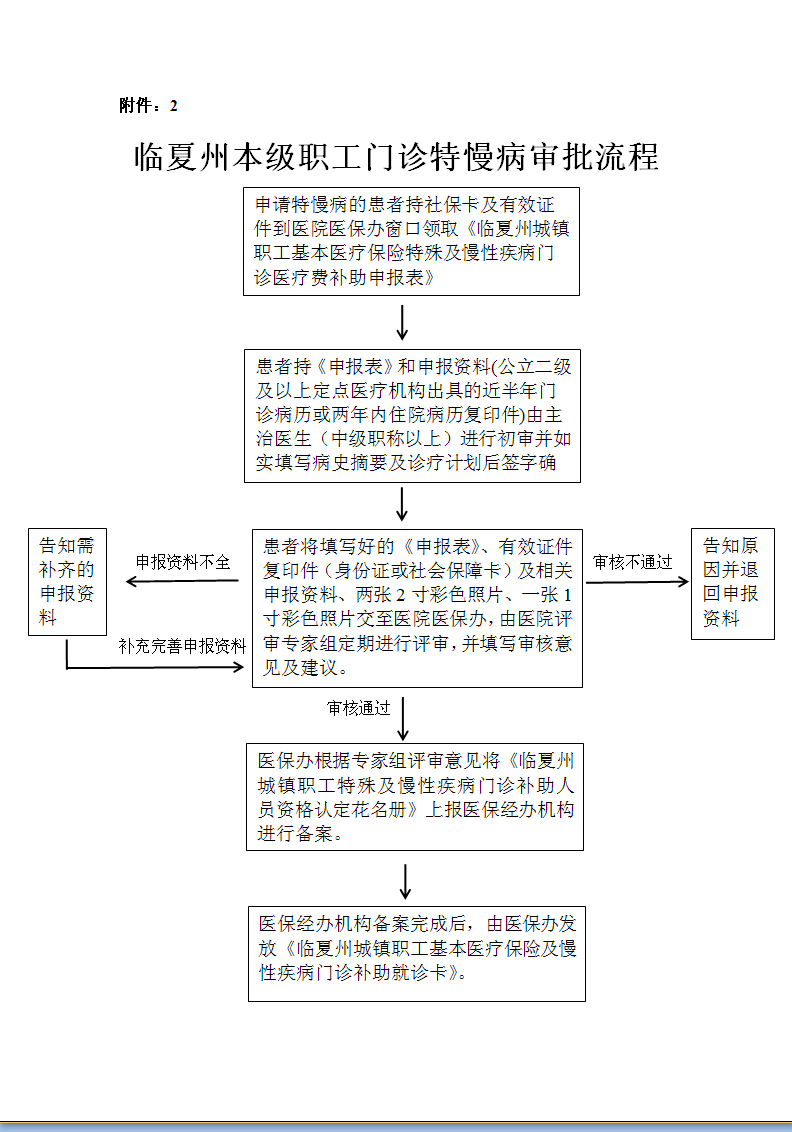 附件：2

临夏州本级职工门诊特慢病审批流程

申请特慢病的患者持社保卡及有效证件到医院医保办窗口领取《临夏州城镇职工基本医疗保险特殊及慢性疾病门诊医疗费补助申报表》

患者持《申报表》和申报资料(公立二级及以上定点医疗机构出具的近半年门诊病历或两年内住院病历复印件)由主治医生（中级职称以上）进行初审并如实填写病史摘要及诊疗计划后签字确

告知需补齐的申报资料

申报资料不全

补充完善申报资料

患者将填写好的《申报表》、有效证件复印件（身份证或社会保障卡）及相关申报资料、两张 2 寸彩色照片、一张 1 寸彩色照片交至医院医保办，由医院评审专家组定期进行评审，并填写审核意见及建议。

审核不通过

告知原因并退回申报资料

审核通过

医保办根据专家组评审意见将《临夏州城镇职工特殊及慢性疾病门诊补助人员资格认定花名册》上报医保经办机构进行备案。

医保经办机构备案完成后，由医保办发放《临夏州城镇职工基本医疗保险及慢性疾病门诊补助就诊卡》。